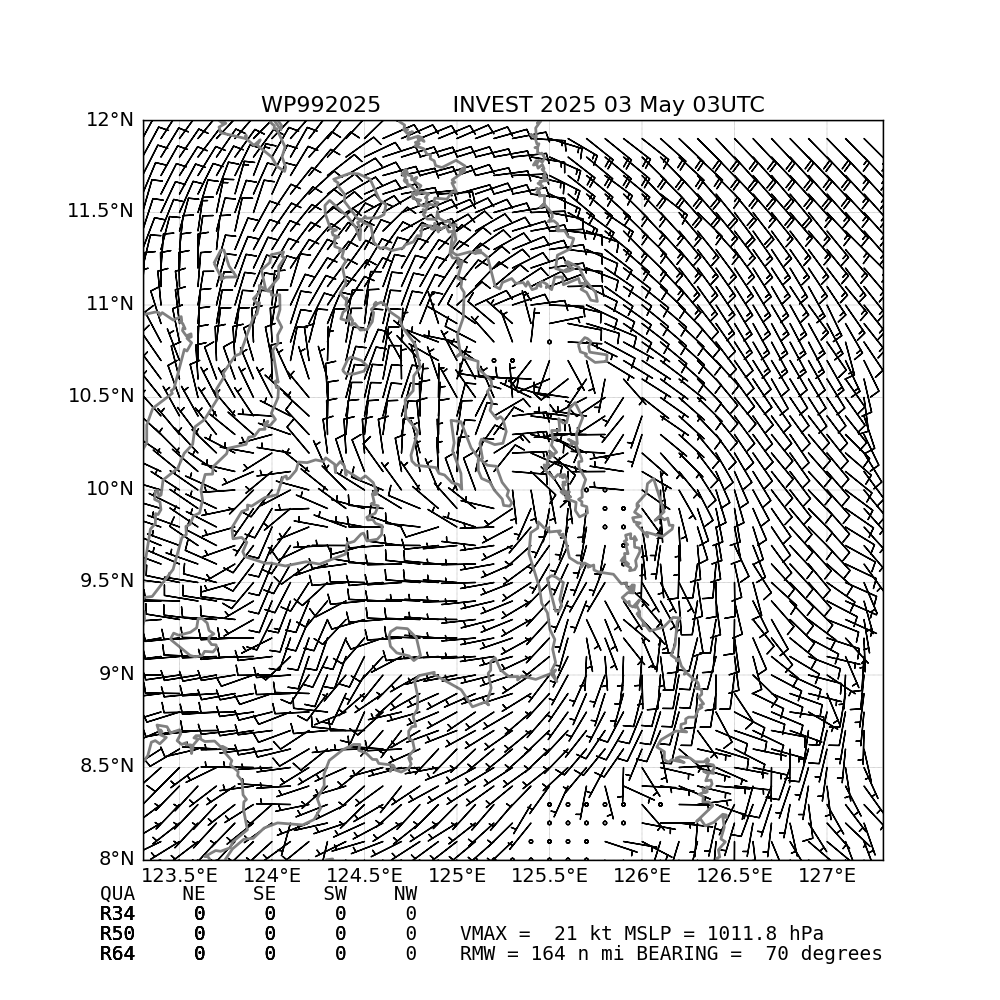 WP992025 INVEST 2025 03 May 03UTC

12°N
11.5°N
11°N
10.5°N
10°N
9.5°N
9°N
8.5°N
8°N

123.5°E 124°E 124.5°E 125°E 125.5°E 126°E 126.5°E 127°E

| QUA | NE | SE | SW | NW |
|---|---|---|---|---|
| R34 | 0 | 0 | 0 | 0 |
| R50 | 0 | 0 | 0 | 0 |
| R64 | 0 | 0 | 0 | 0 |

VMAX = 21 kt MSLP = 1011.8 hPa
RMW = 164 n mi BEARING = 70 degrees